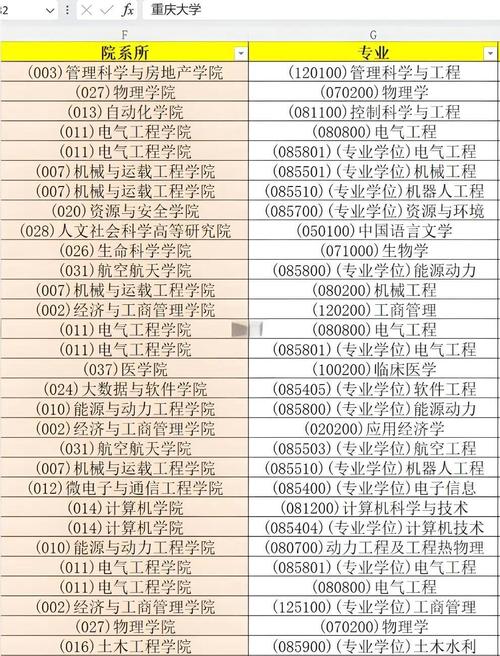 2 $f_x$ 重庆大学

| F | G |
|---|---|
| 院系所 | 专业 |
| (003)管理科学与房地产学院 | (120100)管理科学与工程 |
| (027)物理学院 | (070200)物理学 |
| (013)自动化学院 | (081100)控制科学与工程 |
| (011)电气工程学院 | (080800)电气工程 |
| (011)电气工程学院 | (085801)(专业学位)电气工程 |
| (007)机械与运载工程学院 | (085501)(专业学位)机械工程 |
| (007)机械与运载工程学院 | (085510)(专业学位)机器人工程 |
| (020)资源与安全学院 | (085700)(专业学位)资源与环境 |
| (028)人文社会科学高等研究院 | (050100)中国语言文学 |
| (026)生命科学学院 | (071000)生物学 |
| (031)航空航天学院 | (085800)(专业学位)能源动力 |
| (007)机械与运载工程学院 | (080200)机械工程 |
| (002)经济与工商管理学院 | (120200)工商管理 |
| (011)电气工程学院 | (080800)电气工程 |
| (011)电气工程学院 | (085801)(专业学位)电气工程 |
| (037)医学院 | (100200)临床医学 |
| (024)大数据与软件学院 | (085405)(专业学位)软件工程 |
| (010)能源与动力工程学院 | (085800)(专业学位)能源动力 |
| (002)经济与工商管理学院 | (020200)应用经济学 |
| (031)航空航天学院 | (085503)(专业学位)航空工程 |
| (007)机械与运载工程学院 | (085510)(专业学位)机器人工程 |
| (012)微电子与通信工程学院 | (085400)(专业学位)电子信息 |
| (014)计算机学院 | (081200)计算机科学与技术 |
| (014)计算机学院 | (085404)(专业学位)计算机技术 |
| (010)能源与动力工程学院 | (080700)动力工程及工程热物理 |
| (011)电气工程学院 | (085801)(专业学位)电气工程 |
| (011)电气工程学院 | (080800)电气工程 |
| (002)经济与工商管理学院 | (125100)(专业学位)工商管理 |
| (027)物理学院 | (070200)物理学 |
| (016)土木工程学院 | (085900)(专业学位)土木水利 |